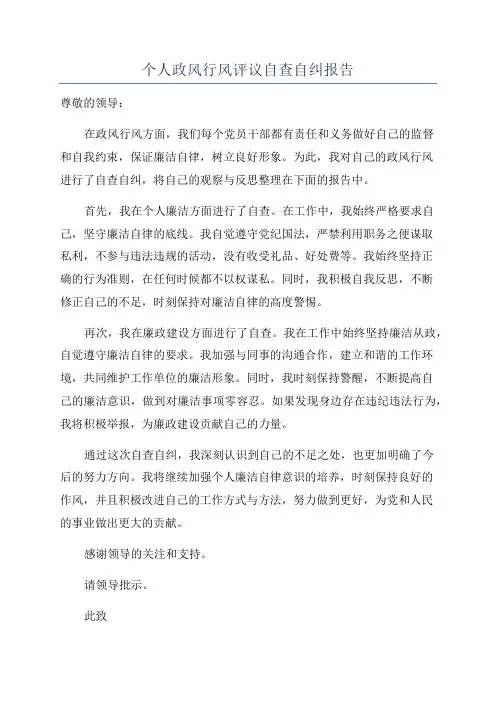 个人政风行风评议自查自纠报告

尊敬的领导：

在政风行风方面，我们每个党员干部都有责任和义务做好自己的监督和自我约束，保证廉洁自律，树立良好形象。为此，我对自己的政风行风进行了自查自纠，将自己的观察与反思整理在下面的报告中。

首先，我在个人廉洁方面进行了自查。在工作中，我始终严格要求自己，坚守廉洁自律的底线。我自觉遵守党纪国法，严禁利用职务之便谋取私利，不参与违法违规的活动，没有收受礼品、好处费等。我始终坚持正确的行为准则，在任何时候都不以权谋私。同时，我积极自我反思，不断修正自己的不足，时刻保持对廉洁自律的高度警惕。

再次，我在廉政建设方面进行了自查。我在工作中始终坚持廉洁从政，自觉遵守廉洁自律的要求。我加强与同事的沟通合作，建立和谐的工作环境，共同维护工作单位的廉洁形象。同时，我时刻保持警醒，不断提高自己的廉洁意识，做到对廉洁事项零容忍。如果发现身边存在违纪违法行为，我将积极举报，为廉政建设贡献自己的力量。

通过这次自查自纠，我深刻认识到自己的不足之处，也更加明确了今后的努力方向。我将继续加强个人廉洁自律意识的培养，时刻保持良好的作风，并且积极改进自己的工作方式与方法，努力做到更好，为党和人民的事业做出更大的贡献。

感谢领导的关注和支持。

请领导批示。

此致